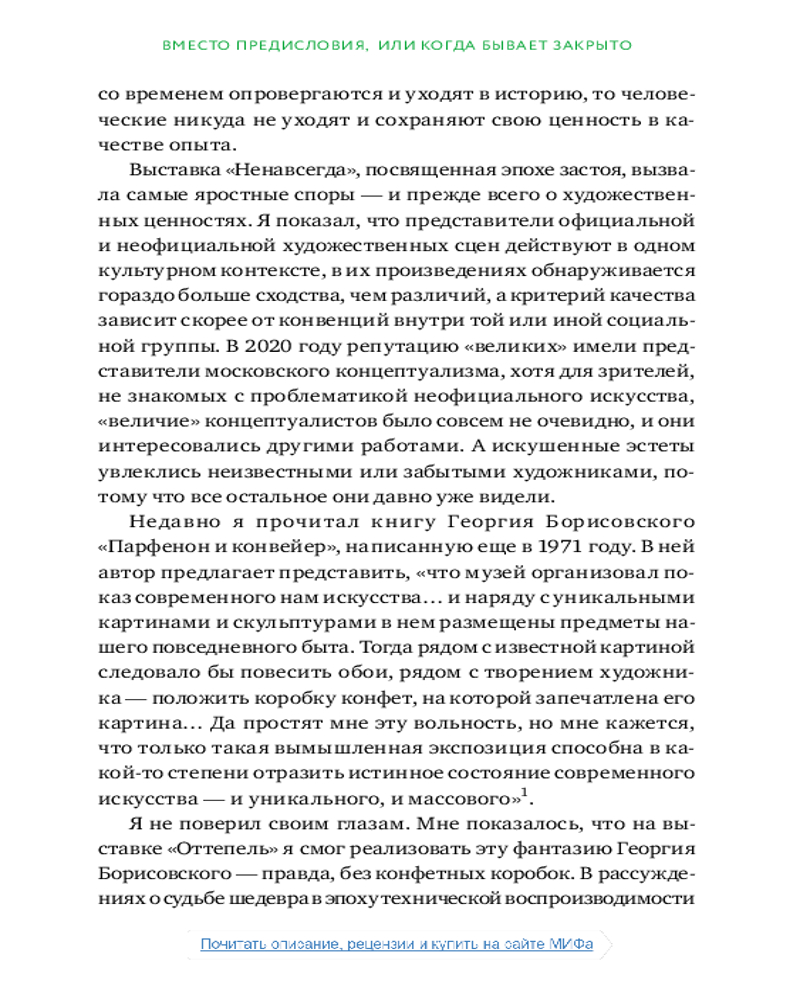 ВМЕСТО ПРЕДИСЛОВИЯ, ИЛИ КОГДА БЫВАЕТ ЗАКРЫТО

со временем опровергаются и уходят в историю, то человеческие никуда не уходят и сохраняют свою ценность в качестве опыта.

Выставка «Ненавсегда», посвященная эпохе застоя, вызвала самые яростные споры — и прежде всего о художественных ценностях. Я показал, что представители официальной и неофициальной художественных сцен действуют в одном культурном контексте, в их произведениях обнаруживается гораздо больше сходства, чем различий, а критерий качества зависит скорее от конвенций внутри той или иной социальной группы. В 2020 году репутацию «великих» имели представители московского концептуализма, хотя для зрителей, не знакомых с проблематикой неофициального искусства, «величие» концептуалистов было совсем не очевидно, и они интересовались другими работами. А искушенные эстеты увлеклись неизвестными или забытыми художниками, потому что все остальное они давно уже видели.

Недавно я прочитал книгу Георгия Борисовского «Парфенон и конвейер», написанную еще в 1971 году. В ней автор предлагает представить, «что музей организовал показ современного нам искусства... и наряду с уникальными картинами и скульптурами в нем размещены предметы нашего повседневного быта. Тогда рядом с известной картиной следовало бы повесить обои, рядом с творением художника — положить коробку конфет, на которой запечатлена его картина... Да простят мне эту вольность, но мне кажется, что только такая вымышленная экспозиция способна в какой-то степени отразить истинное состояние современного искусства — и уникального, и массового»$^1$.

Я не поверил своим глазам. Мне показалось, что на выставке «Оттепель» я смог реализовать эту фантазию Георгия Борисовского — правда, без конфетных коробок. В рассуждениях о судьбе шедевра в эпоху технической воспроизводимости

Почитать описание, рецензии и купить на сайте МИФа